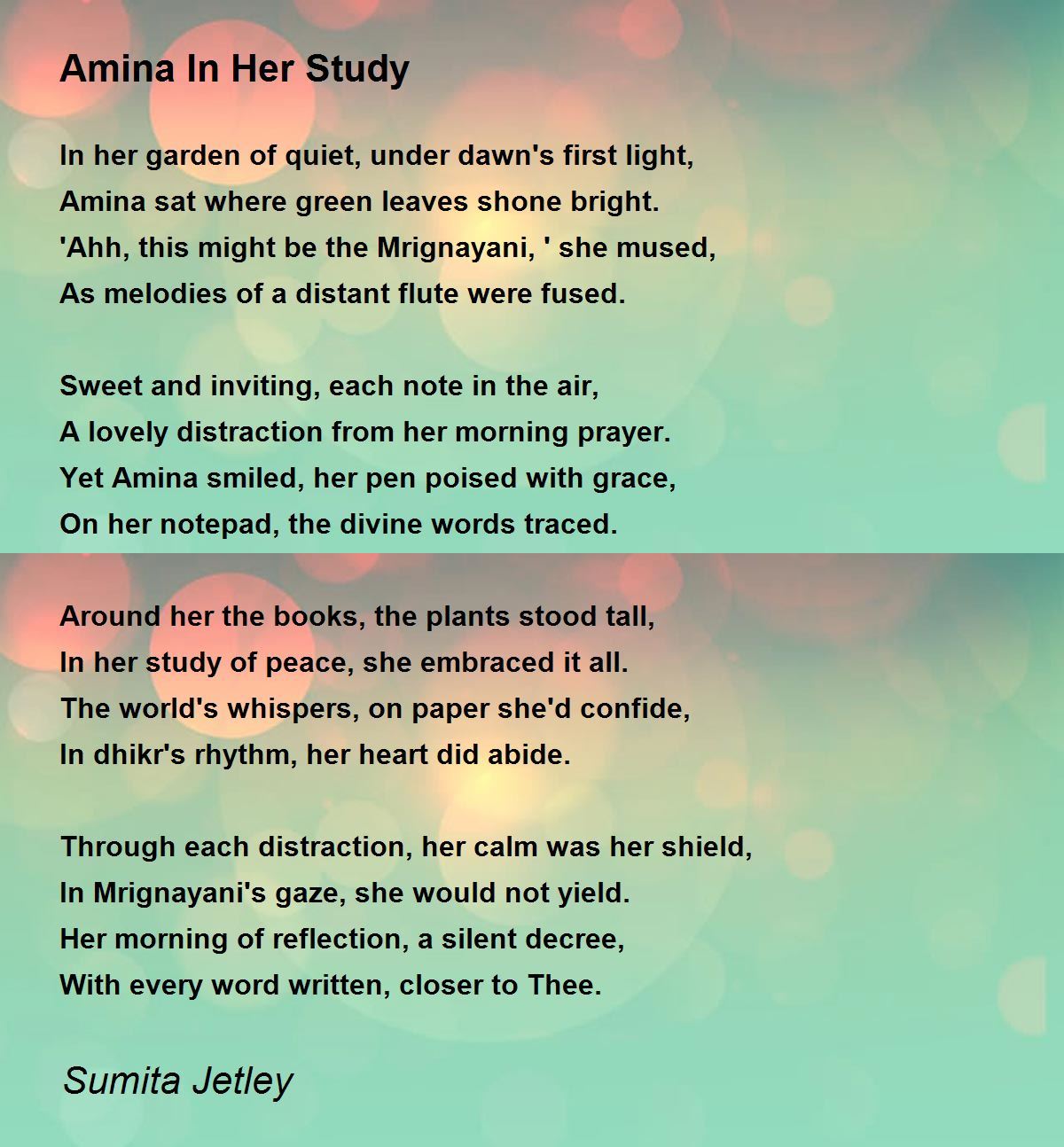 Amina In Her Study

In her garden of quiet, under dawn's first light,
Amina sat where green leaves shone bright.
'Ahh, this might be the Mrignayani, ' she mused,
As melodies of a distant flute were fused.

Sweet and inviting, each note in the air,
A lovely distraction from her morning prayer.
Yet Amina smiled, her pen poised with grace,
On her notepad, the divine words traced.

Around her the books, the plants stood tall,
In her study of peace, she embraced it all.
The world's whispers, on paper she'd confide,
In dhikr's rhythm, her heart did abide.

Through each distraction, her calm was her shield,
In Mrignayani's gaze, she would not yield.
Her morning of reflection, a silent decree,
With every word written, closer to Thee.

Sumita Jetley